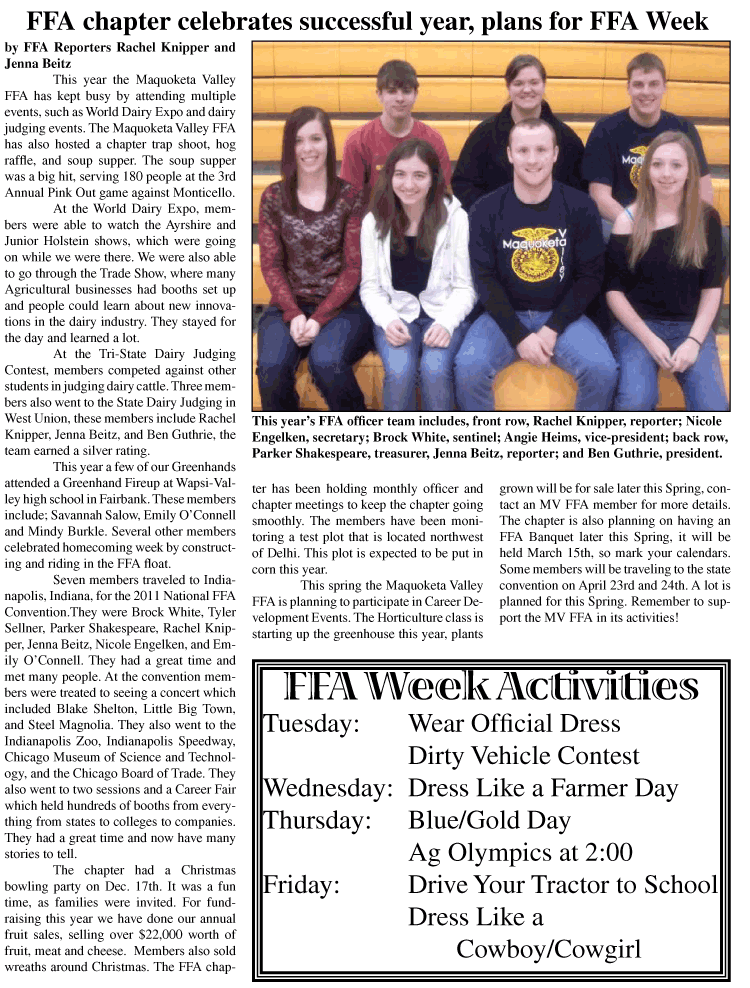 FFA chapter celebrates successful year, plans for FFA Week

by FFA Reporters Rachel Knipper and Jenna Beitz

This year the Maquoketa Valley FFA has kept busy by attending multiple events, such as World Dairy Expo and dairy judging events. The Maquoketa Valley FFA has also hosted a chapter trap shoot, hog raffle, and soup supper. The soup supper was a big hit, serving 180 people at the 3rd Annual Pink Out game against Monticello.

At the World Dairy Expo, members were able to watch the Ayrshire and Junior Holstein shows, which were going on while we were there. We were also able to go through the Trade Show, where many Agricultural businesses had booths set up and people could learn about new innovations in the dairy industry. They stayed for the day and learned a lot.

At the Tri-State Dairy Judging Contest, members competed against other students in judging dairy cattle. Three members also went to the State Dairy Judging in West Union, these members include Rachel Knipper, Jenna Beitz, and Ben Guthrie, the team earned a silver rating.

This year a few of our Greenhands attended a Greenhand Fireup at Wapsi-Valley high school in Fairbank. These members include; Savannah Salow, Emily O'Connell and Mindy Burkle. Several other members celebrated homecoming week by constructing and riding in the FFA float.

Seven members traveled to Indianapolis, Indiana, for the 2011 National FFA Convention.They were Brock White, Tyler Sellner, Parker Shakespeare, Rachel Knipper, Jenna Beitz, Nicole Engelken, and Emily O'Connell. They had a great time and met many people. At the convention members were treated to seeing a concert which included Blake Shelton, Little Big Town, and Steel Magnolia. They also went to the Indianapolis Zoo, Indianapolis Speedway, Chicago Museum of Science and Technology, and the Chicago Board of Trade. They also went to two sessions and a Career Fair which held hundreds of booths from everything from states to colleges to companies. They had a great time and now have many stories to tell.

The chapter had a Christmas bowling party on Dec. 17th. It was a fun time, as families were invited. For fundraising this year we have done our annual fruit sales, selling over $22,000 worth of fruit, meat and cheese. Members also sold wreaths around Christmas. The FFA chapter has been holding monthly officer and chapter meetings to keep the chapter going smoothly. The members have been monitoring a test plot that is located northwest of Delhi. This plot is expected to be put in corn this year.

This spring the Maquoketa Valley FFA is planning to participate in Career Development Events. The Horticulture class is starting up the greenhouse this year, plants grown will be for sale later this Spring, contact an MV FFA member for more details. The chapter is also planning on having an FFA Banquet later this Spring, it will be held March 15th, so mark your calendars. Some members will be traveling to the state convention on April 23rd and 24th. A lot is planned for this Spring. Remember to support the MV FFA in its activities!

This year's FFA officer team includes, front row, Rachel Knipper, reporter; Nicole Engelken, secretary; Brock White, sentinel; Angie Heims, vice-president; back row, Parker Shakespeare, treasurer, Jenna Beitz, reporter; and Ben Guthrie, president.

FFA Week Activities
Tuesday: Wear Official Dress
Dirty Vehicle Contest
Wednesday: Dress Like a Farmer Day
Thursday: Blue/Gold Day
Ag Olympics at 2:00
Friday: Drive Your Tractor to School
Dress Like a
Cowboy/Cowgirl